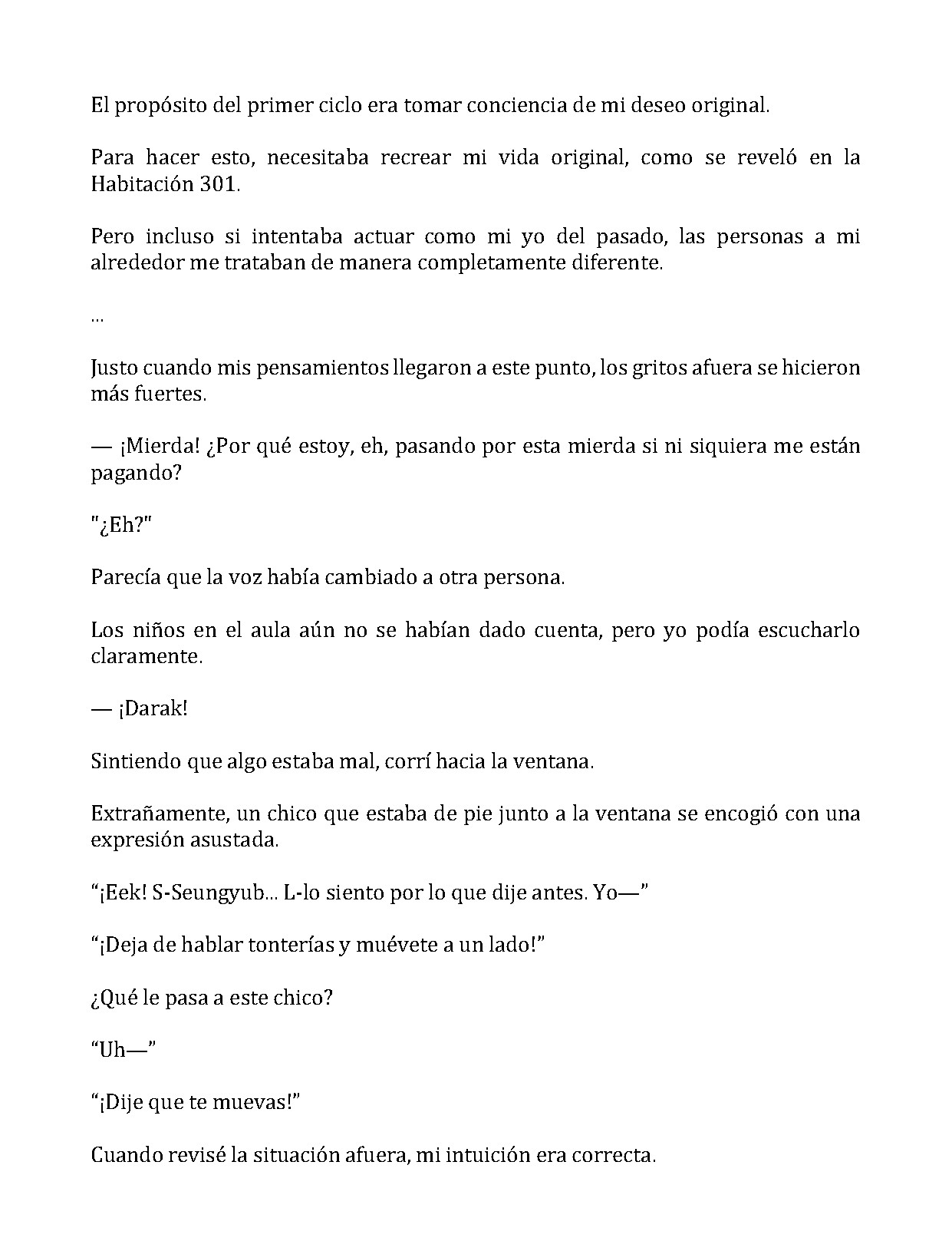 El propósito del primer ciclo era tomar conciencia de mi deseo original.

Para hacer esto, necesitaba recrear mi vida original, como se reveló en la Habitación 301.

Pero incluso si intentaba actuar como mi yo del pasado, las personas a mi alrededor me trataban de manera completamente diferente.

...

Justo cuando mis pensamientos llegaron a este punto, los gritos afuera se hicieron más fuertes.

— ¡Mierda! ¿Por qué estoy, eh, pasando por esta mierda si ni siquiera me están pagando?

"¿Eh?"

Parecía que la voz había cambiado a otra persona.

Los niños en el aula aún no se habían dado cuenta, pero yo podía escucharlo claramente.

— ¡Darak!

Sintiendo que algo estaba mal, corrí hacia la ventana.

Extrañamente, un chico que estaba de pie junto a la ventana se encogió con una expresión asustada.

"¡Eek! S-Seungyub... L-lo siento por lo que dije antes. Yo—"

"¡Deja de hablar tonterías y muévete a un lado!"

¿Qué le pasa a este chico?

"Uh—"

"¡Dije que te muevas!"

Cuando revisé la situación afuera, mi intuición era correcta.